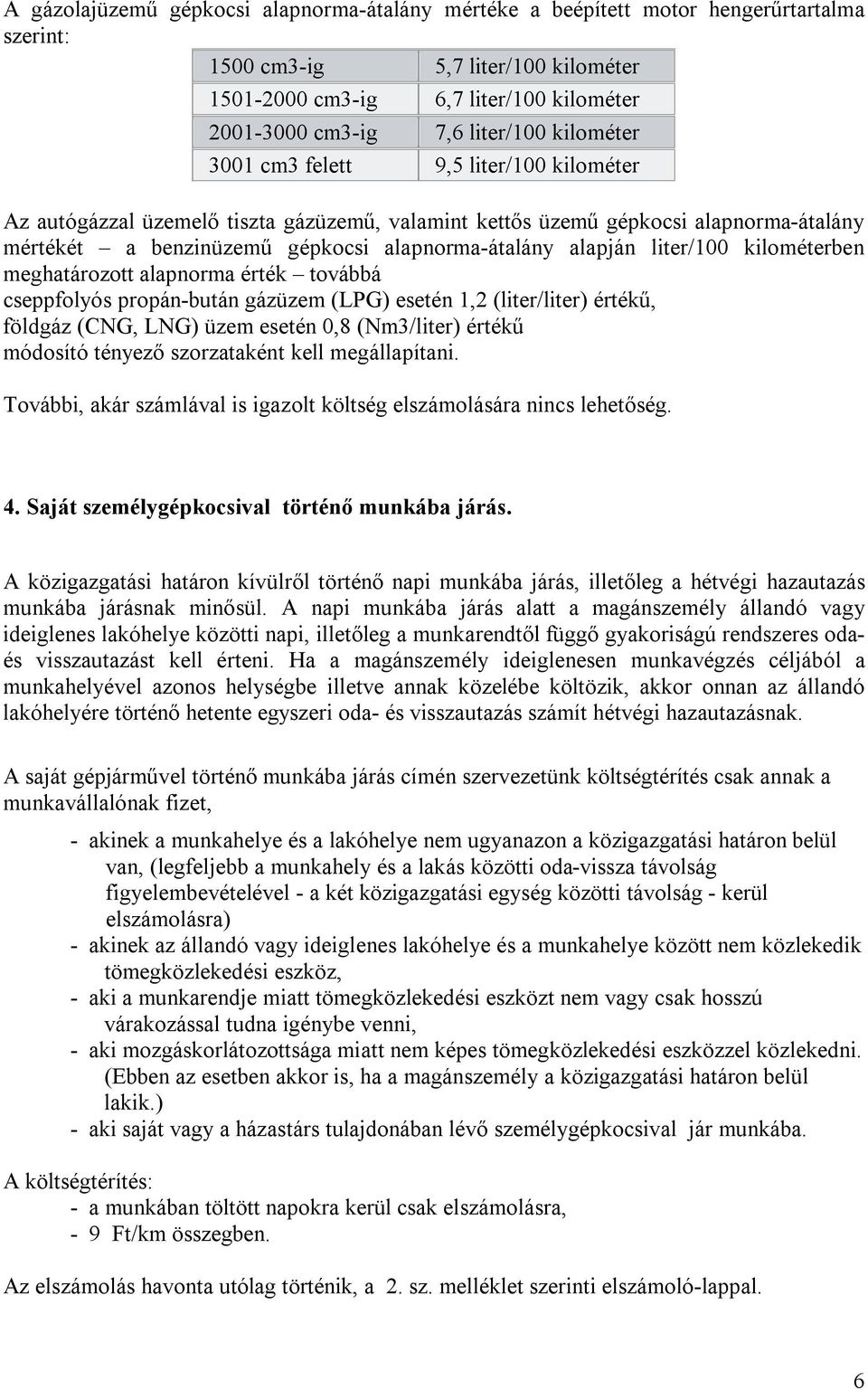 A gázolajüzemű gépkocsi alapnorma-átalány mértéke a beépített motor hengerűrtartalma szerint:

| 1500 cm3-ig | 5,7 liter/100 kilométer |
|---|---|
| 1501-2000 cm3-ig | 6,7 liter/100 kilométer |
| 2001-3000 cm3-ig | 7,6 liter/100 kilométer |
| 3001 cm3 felett | 9,5 liter/100 kilométer |

Az autógázzal üzemelő tiszta gázüzemű, valamint kettős üzemű gépkocsi alapnorma-átalány mértékét – a benzinüzemű gépkocsi alapnorma-átalány alapján liter/100 kilométerben meghatározott alapnorma érték – továbbá
cseppfolyós propán-bután gázüzem (LPG) esetén 1,2 (liter/liter) értékű,
földgáz (CNG, LNG) üzem esetén 0,8 (Nm3/liter) értékű
módosító tényező szorzataként kell megállapítani.

További, akár számlával is igazolt költség elszámolására nincs lehetőség.

4. Saját személygépkocsival történő munkába járás.

A közigazgatási határon kívülről történő napi munkába járás, illetőleg a hétvégi hazautazás munkába járásnak minősül. A napi munkába járás alatt a magánszemély állandó vagy ideiglenes lakóhelye közötti napi, illetőleg a munkarendtől függő gyakoriságú rendszeres oda- és visszautazást kell érteni. Ha a magánszemély ideiglenesen munkavégzés céljából a munkahelyével azonos helységbe illetve annak közelébe költözik, akkor onnan az állandó lakóhelyére történő hetente egyszeri oda- és visszautazás számít hétvégi hazautazásnak.

A saját gépjárművel történő munkába járás címén szervezetünk költségtérítés csak annak a munkavállalónak fizet,

- akinek a munkahelye és a lakóhelye nem ugyanazon a közigazgatási határon belül van, (legfeljebb a munkahely és a lakás közötti oda-vissza távolság figyelembevételével - a két közigazgatási egység közötti távolság - kerül elszámolásra)
- akinek az állandó vagy ideiglenes lakóhelye és a munkahelye között nem közlekedik tömegközlekedési eszköz,
- aki a munkarendje miatt tömegközlekedési eszközt nem vagy csak hosszú várakozással tudna igénybe venni,
- aki mozgáskorlátozottsága miatt nem képes tömegközlekedési eszközzel közlekedni. (Ebben az esetben akkor is, ha a magánszemély a közigazgatási határon belül lakik.)
- aki saját vagy a házastárs tulajdonában lévő személygépkocsival jár munkába.

A költségtérítés:
- a munkában töltött napokra kerül csak elszámolásra,
- 9 Ft/km összegben.

Az elszámolás havonta utólag történik, a 2. sz. melléklet szerinti elszámoló-lappal.

6